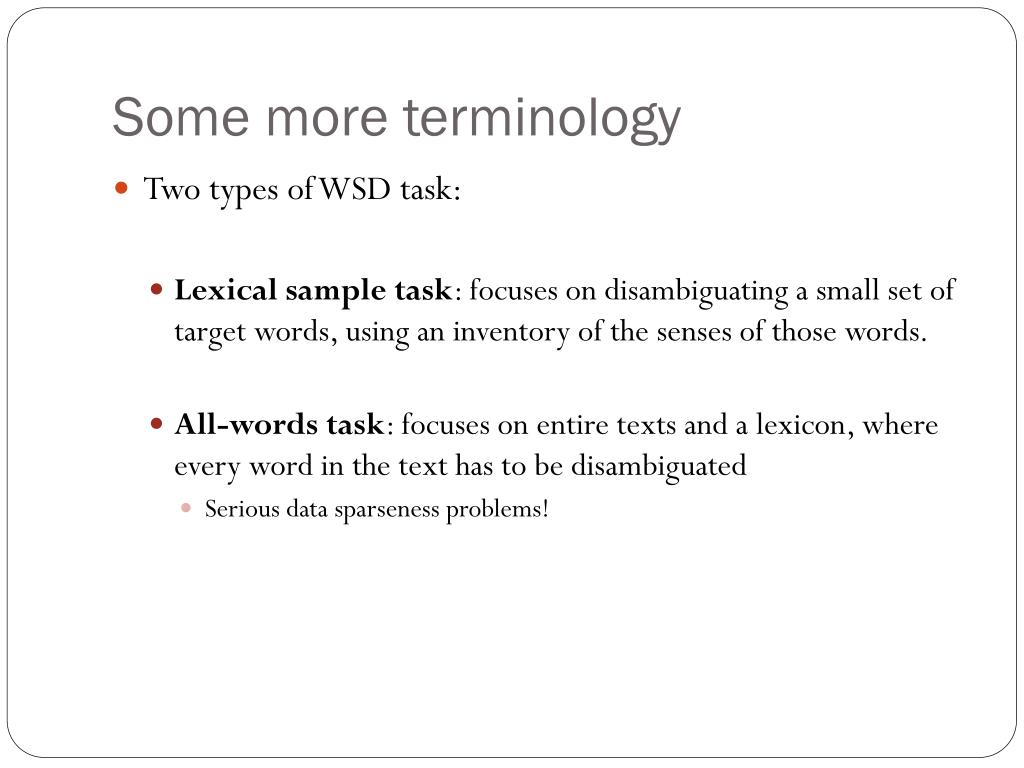 Some more terminology

Two types of WSD task:

Lexical sample task: focuses on disambiguating a small set of target words, using an inventory of the senses of those words.

All-words task: focuses on entire texts and a lexicon, where every word in the text has to be disambiguated

Serious data sparseness problems!